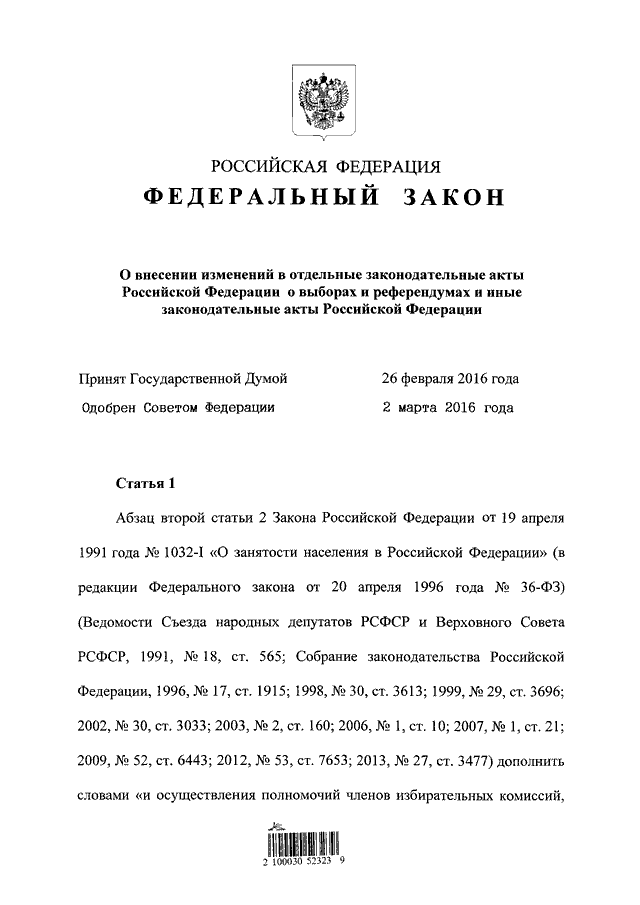 РОССИЙСКАЯ ФЕДЕРАЦИЯ

ФЕДЕРАЛЬНЫЙ ЗАКОН

О внесении изменений в отдельные законодательные акты Российской Федерации о выборах и референдумах и иные законодательные акты Российской Федерации

Принят Государственной Думой 26 февраля 2016 года

Одобрен Советом Федерации 2 марта 2016 года

Статья 1

Абзац второй статьи 2 Закона Российской Федерации от 19 апреля 1991 года № 1032-I «О занятости населения в Российской Федерации» (в редакции Федерального закона от 20 апреля 1996 года № 36-ФЗ) (Ведомости Съезда народных депутатов РСФСР и Верховного Совета РСФСР, 1991, № 18, ст. 565; Собрание законодательства Российской Федерации, 1996, № 17, ст. 1915; 1998, № 30, ст. 3613; 1999, № 29, ст. 3696; 2002, № 30, ст. 3033; 2003, № 2, ст. 160; 2006, № 1, ст. 10; 2007, № 1, ст. 21; 2009, № 52, ст. 6443; 2012, № 53, ст. 7653; 2013, № 27, ст. 3477) дополнить словами «и осуществления полномочий членов избирательных комиссий,

2 100030 52323 9